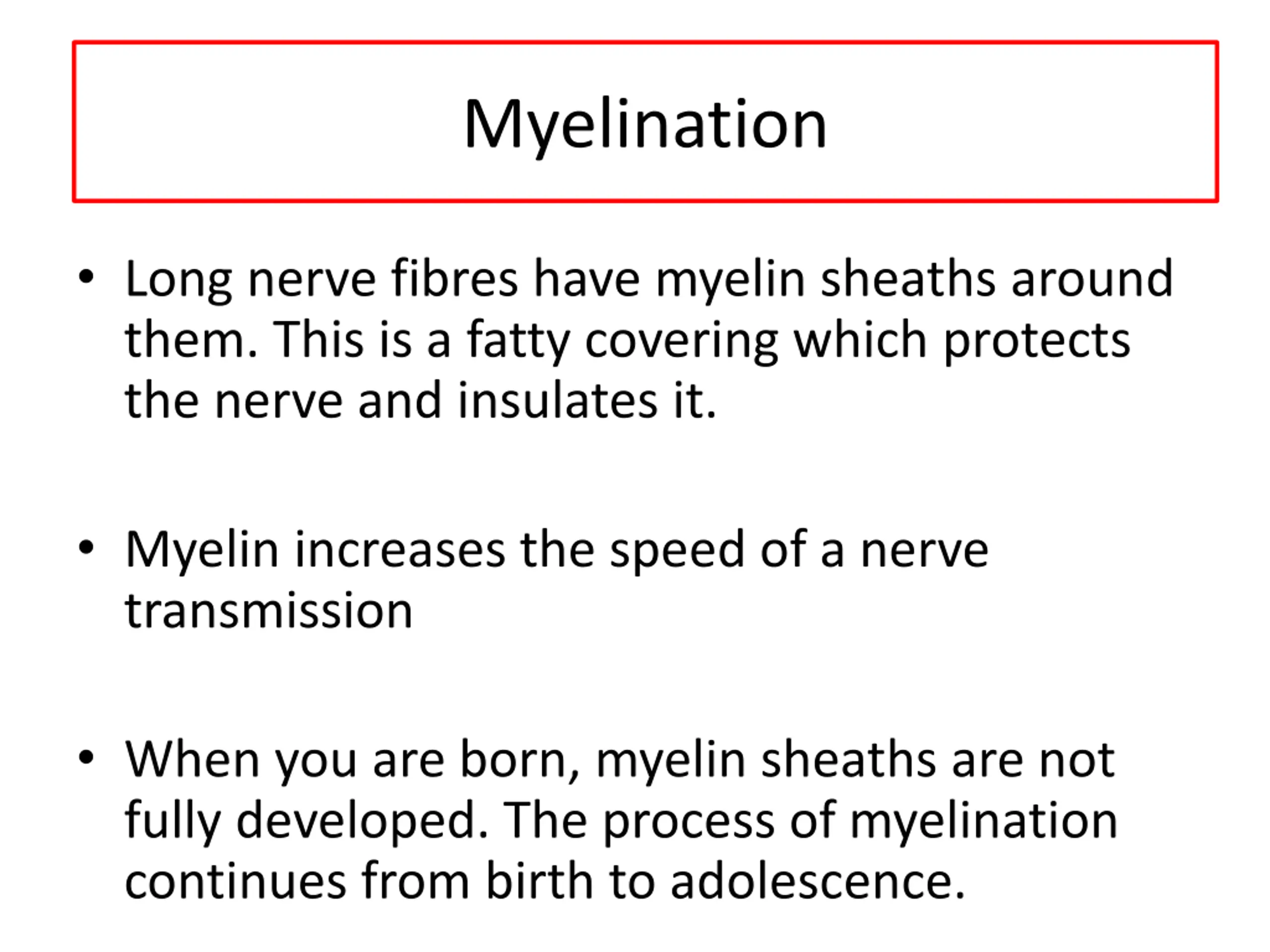 Myelination

• Long nerve fibres have myelin sheaths around them. This is a fatty covering which protects the nerve and insulates it.

• Myelin increases the speed of a nerve transmission

• When you are born, myelin sheaths are not fully developed. The process of myelination continues from birth to adolescence.